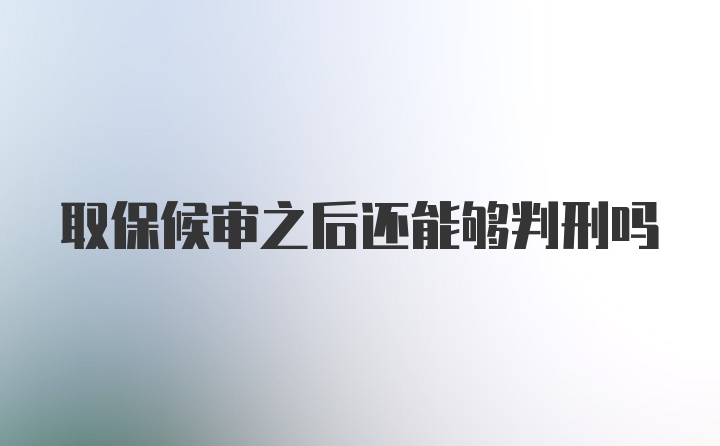 取保候审之后还能够判刑吗